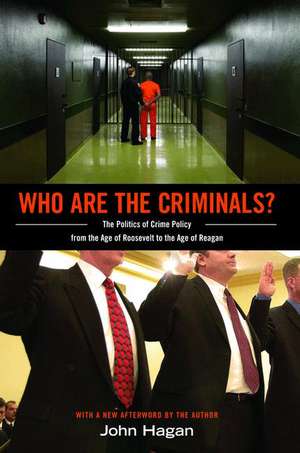 WHO ARE THE CRIMINALS?

The Politics of Crime Policy from the Age of Roosevelt to the Age of Reagan

WITH A NEW AFTERWORD BY THE AUTHOR

John Hagan